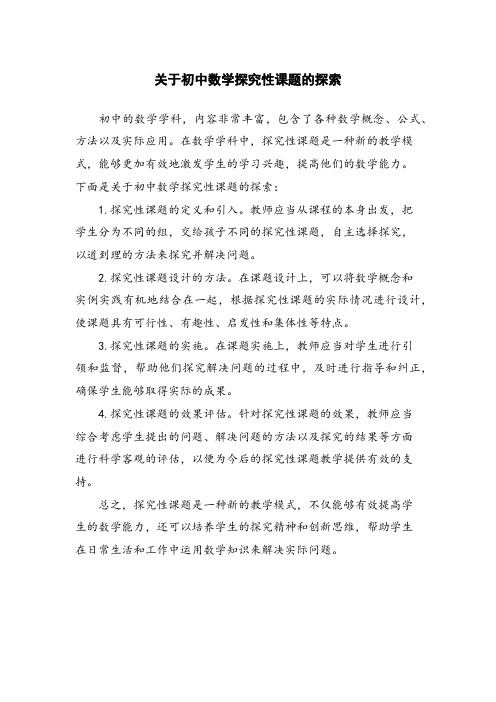 关于初中数学探究性课题的探索

初中的数学学科，内容非常丰富，包含了各种数学概念、公式、方法以及实际应用。在数学学科中，探究性课题是一种新的教学模式，能够更加有效地激发学生的学习兴趣，提高他们的数学能力。下面是关于初中数学探究性课题的探索：

1. 探究性课题的定义和引入。教师应当从课程的本身出发，把学生分为不同的组，交给孩子不同的探究性课题，自主选择探究，以道到理的方法来探究并解决问题。

2. 探究性课题设计的方法。在课题设计上，可以将数学概念和实例实践有机地结合在一起，根据探究性课题的实际情况进行设计，使课题具有可行性、有趣性、启发性和集体性等特点。

3. 探究性课题的实施。在课题实施上，教师应当对学生进行引领和监督，帮助他们探究解决问题的过程中，及时进行指导和纠正，确保学生能够取得实际的成果。

4. 探究性课题的效果评估。针对探究性课题的效果，教师应当综合考虑学生提出的问题、解决问题的方法以及探究的结果等方面进行科学客观的评估，以便为今后的探究性课题教学提供有效的支持。

总之，探究性课题是一种新的教学模式，不仅能够有效提高学生的数学能力，还可以培养学生的探究精神和创新思维，帮助学生在日常生活和工作中运用数学知识来解决实际问题。